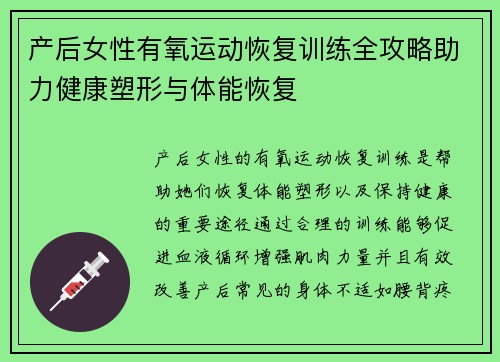 产后女性有氧运动恢复训练全攻略助力健康塑形与体能恢复

产后女性的有氧运动恢复训练是帮助她们恢复体能塑形以及保持健康的重要途径通过合理的训练能够促进血液循环增强肌肉力量并且有效改善产后常见的身体不适如腰背疼